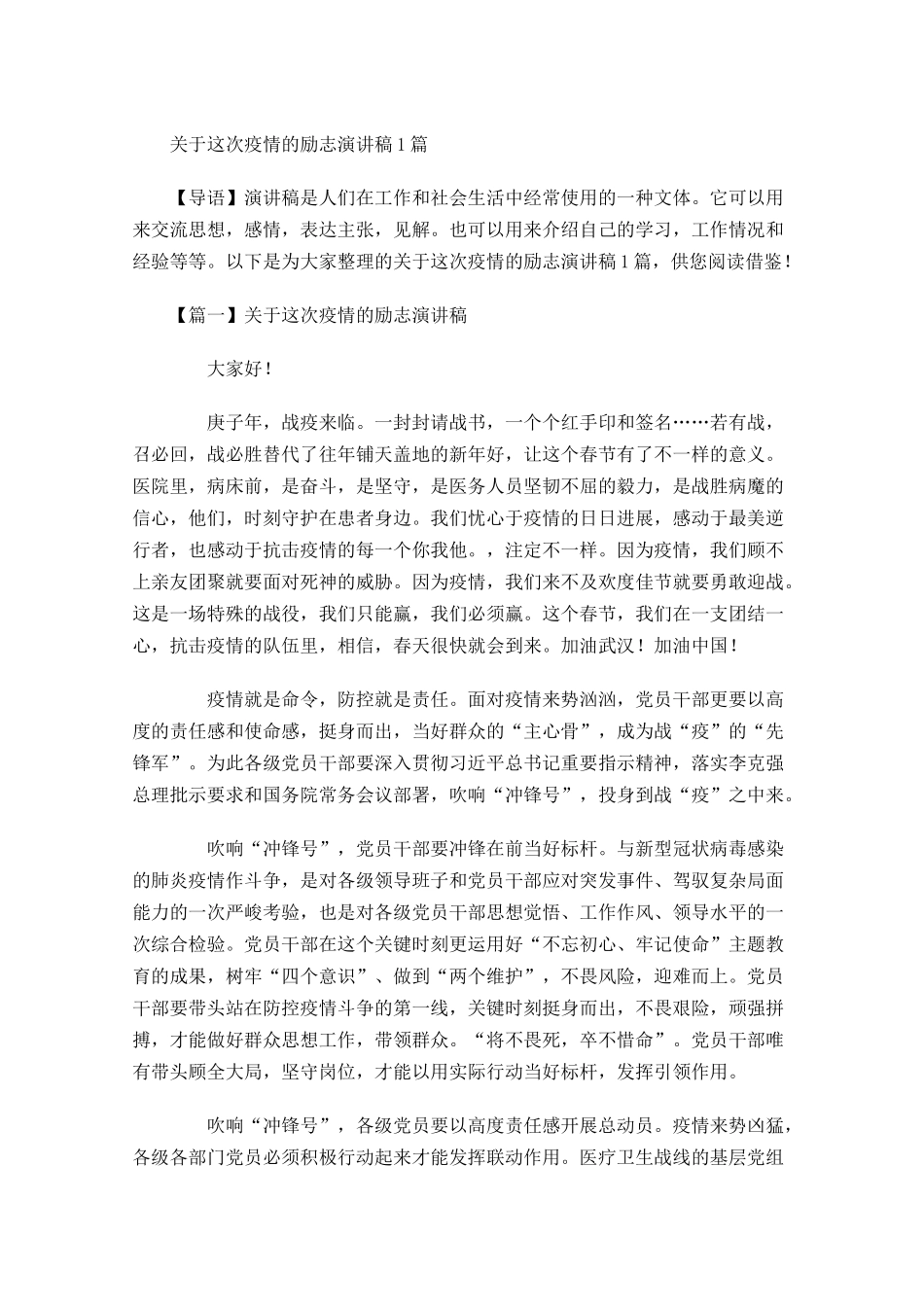 关于这次疫情的励志演讲稿1篇

【导语】演讲稿是人们在工作和社会生活中经常使用的一种文体。它可以用来交流思想，感情，表达主张，见解。也可以用来介绍自己的学习，工作情况和经验等等。以下是为大家整理的关于这次疫情的励志演讲稿1篇，供您阅读借鉴！

【篇一】关于这次疫情的励志演讲稿

大家好！

庚子年，战疫来临。一封封请战书，一个个红手印和签名……若有战，召必回，战必胜替代了往年铺天盖地的新年好，让这个春节有了不一样的意义。医院里，病床前，是奋斗，是坚守，是医务人员坚韧不屈的毅力，是战胜病魔的信心，他们，时刻守护在患者身边。我们忧心于疫情的日日进展，感动于最美逆行者，也感动于抗击疫情的每一个你我他。，注定不一样。因为疫情，我们顾不上亲友团聚就要面对死神的威胁。因为疫情，我们来不及欢度佳节就要勇敢迎战。这是一场特殊的战役，我们只能赢，我们必须赢。这个春节，我们在一支团结一心，抗击疫情的队伍里，相信，春天很快就会到来。加油武汉！加油中国！

疫情就是命令，防控就是责任。面对疫情来势汹汹，党员干部更要以高度的责任感和使命感，挺身而出，当好群众的“主心骨”，成为战“疫”的“先锋军”。为此各级党员干部要深入贯彻习近平总书记重要指示精神，落实李克强总理批示要求和国务院常务会议部署，吹响“冲锋号”，投身到战“疫”之中来。

吹响“冲锋号”，党员干部要冲锋在前当好标杆。与新型冠状病毒感染的肺炎疫情作斗争，是对各级领导班子和党员干部应对突发事件、驾驭复杂局面能力的一次严峻考验，也是对各级党员干部思想觉悟、工作作风、领导水平的一次综合检验。党员干部在这个关键时刻更运用好“不忘初心、牢记使命”主题教育的成果，树牢“四个意识”、做到“两个维护”，不畏风险，迎难而上。党员干部要带头站在防控疫情斗争的第一线，关键时刻挺身而出，不畏艰险，顽强拼搏，才能做好群众思想工作，带领群众。“将不畏死，卒不惜命”。党员干部唯有带头顾全大局，坚守岗位，才能以用实际行动当好标杆，发挥引领作用。

吹响“冲锋号”，各级党员要以高度责任感开展总动员。疫情来势凶猛，各级各部门党员必须积极行动起来才能发挥联动作用。医疗卫生战线的基层党组